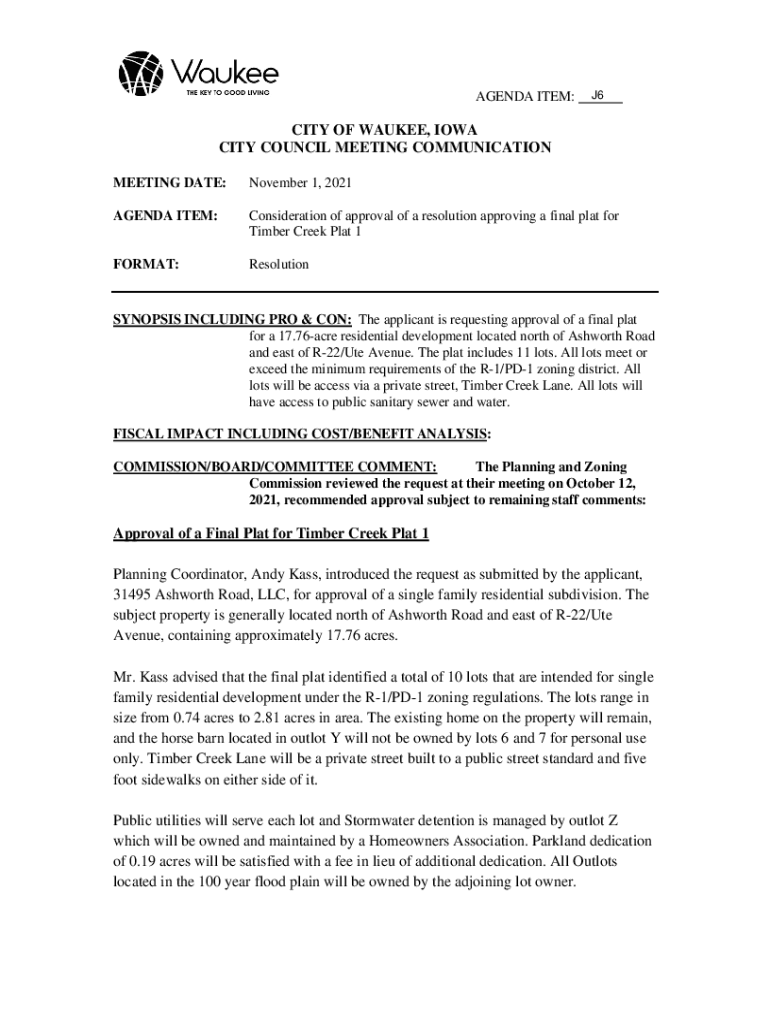 Waukee
THE KEY TO GOOD LIVING

AGENDA ITEM: J6

CITY OF WAUKEE, IOWA
CITY COUNCIL MEETING COMMUNICATION

MEETING DATE: November 1, 2021

AGENDA ITEM: Consideration of approval of a resolution approving a final plat for Timber Creek Plat 1

FORMAT: Resolution

SYNOPSIS INCLUDING PRO & CON: The applicant is requesting approval of a final plat for a 17.76-acre residential development located north of Ashworth Road and east of R-22/Ute Avenue. The plat includes 11 lots. All lots meet or exceed the minimum requirements of the R-1/PD-1 zoning district. All lots will be access via a private street, Timber Creek Lane. All lots will have access to public sanitary sewer and water.

FISCAL IMPACT INCLUDING COST/BENEFIT ANALYSIS:

COMMISSION/BOARD/COMMITTEE COMMENT: The Planning and Zoning Commission reviewed the request at their meeting on October 12, 2021, recommended approval subject to remaining staff comments:

Approval of a Final Plat for Timber Creek Plat 1

Planning Coordinator, Andy Kass, introduced the request as submitted by the applicant, 31495 Ashworth Road, LLC, for approval of a single family residential subdivision. The subject property is generally located north of Ashworth Road and east of R-22/Ute Avenue, containing approximately 17.76 acres.

Mr. Kass advised that the final plat identified a total of 10 lots that are intended for single family residential development under the R-1/PD-1 zoning regulations. The lots range in size from 0.74 acres to 2.81 acres in area. The existing home on the property will remain, and the horse barn located in outlot Y will not be owned by lots 6 and 7 for personal use only. Timber Creek Lane will be a private street built to a public street standard and five foot sidewalks on either side of it.

Public utilities will serve each lot and Stormwater detention is managed by outlot Z which will be owned and maintained by a Homeowners Association. Parkland dedication of 0.19 acres will be satisfied with a fee in lieu of additional dedication. All Outlots located in the 100 year flood plain will be owned by the adjoining lot owner.